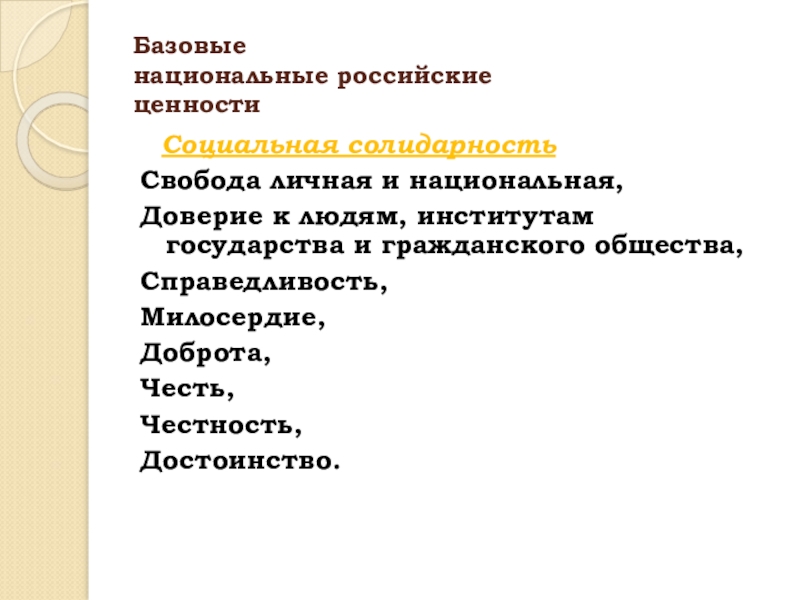 Базовые национальные российские ценности

Социальная солидарность

Свобода личная и национальная,

Доверие к людям, институтам государства и гражданского общества,

Справедливость,

Милосердие,

Доброта,

Честь,

Честность,

Достоинство.